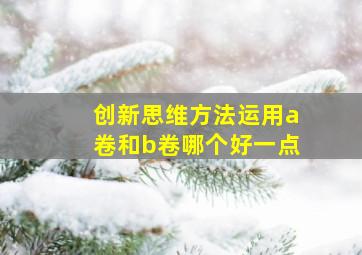 创新思维方法运用a卷和b卷哪个好一点